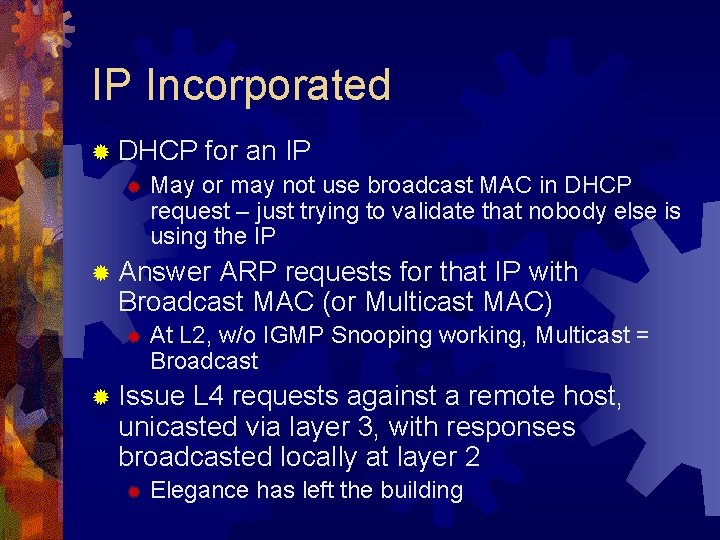 IP Incorporated

DHCP for an IP

May or may not use broadcast MAC in DHCP request – just trying to validate that nobody else is using the IP

Answer ARP requests for that IP with Broadcast MAC (or Multicast MAC)

At L2, w/o IGMP Snooping working, Multicast = Broadcast

Issue L4 requests against a remote host, unicasted via layer 3, with responses broadcasted locally at layer 2

Elegance has left the building